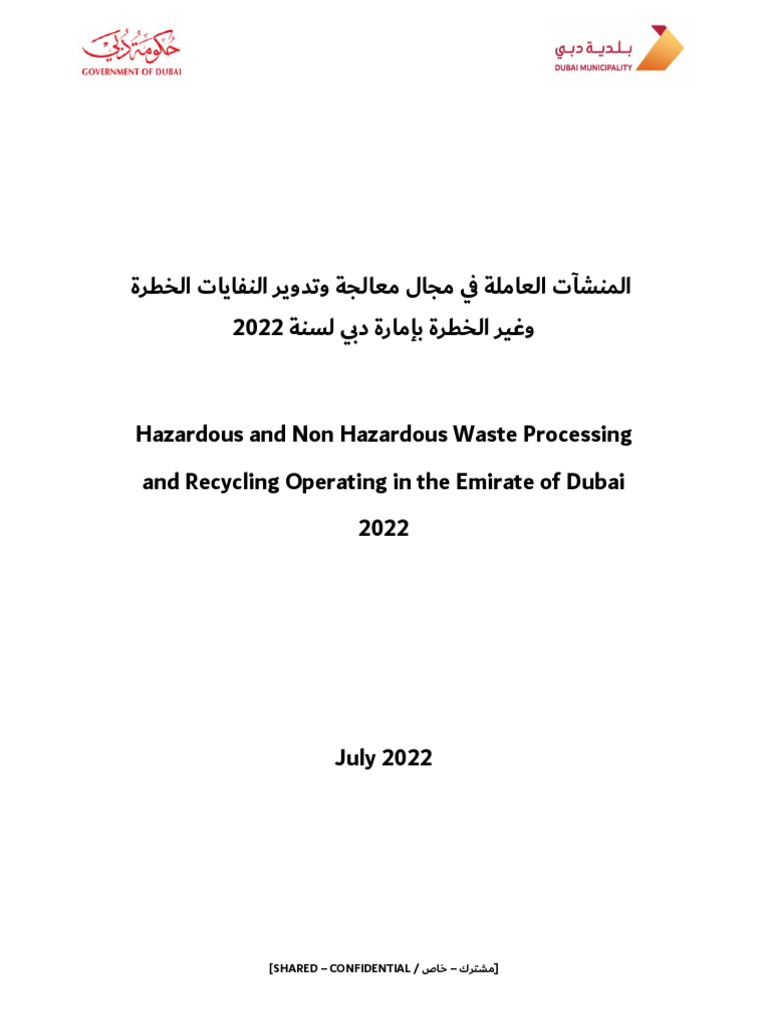 حكومة دبي
GOVERNMENT OF DUBAI

بلدية دبي
DUBAI MUNICIPALITY

المنشآت العاملة في مجال معالجة وتدوير النفايات الخطرة وغير الخطرة بإمارة دبي لسنة 2022

Hazardous and Non Hazardous Waste Processing and Recycling Operating in the Emirate of Dubai

2022

July 2022

[SHARED – CONFIDENTIAL / مشترك – خاص]